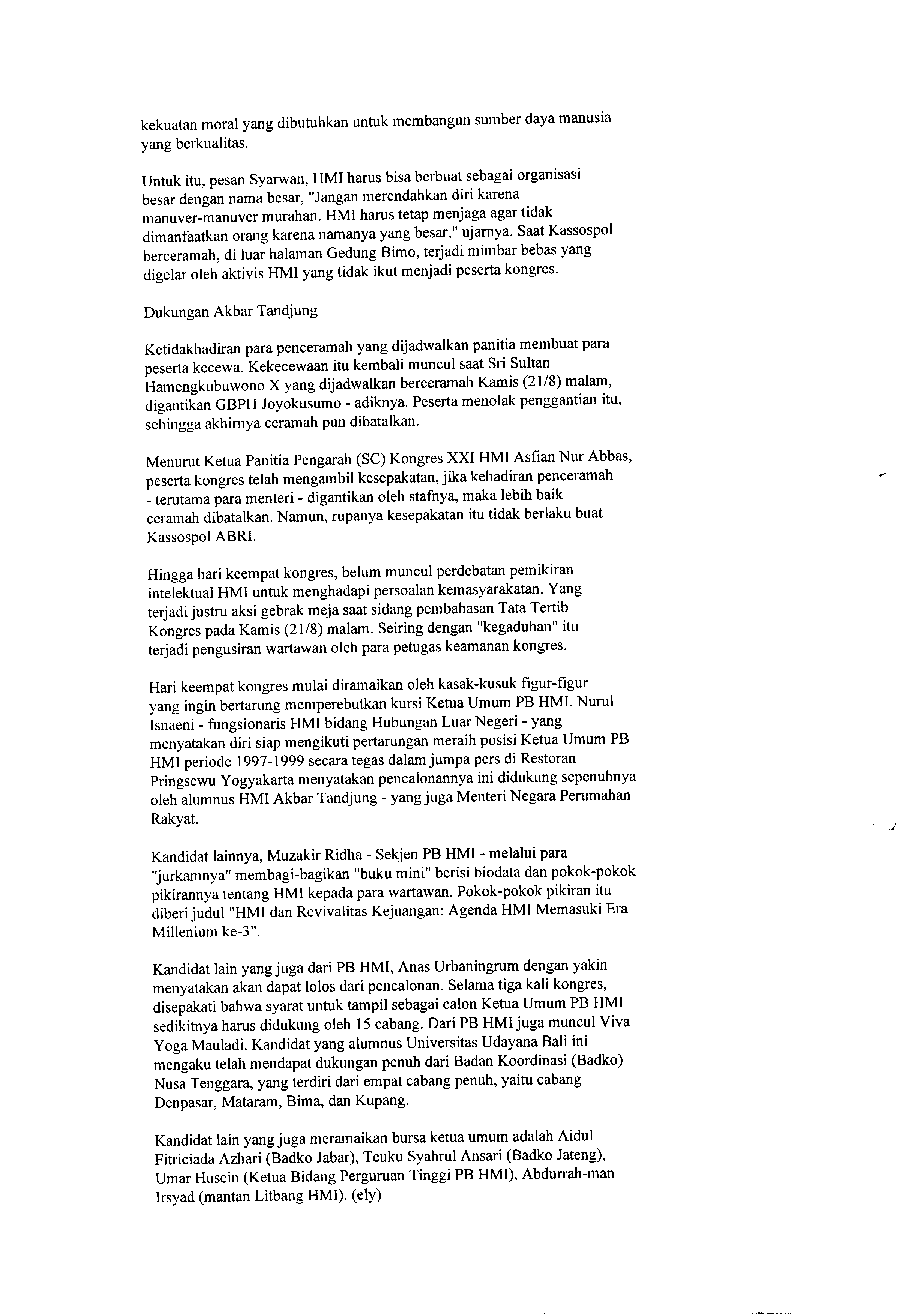 kekuatan moral yang dibutuhkan untuk membangun sumber daya manusia yang berkualitas.

Untuk itu, pesan Syarwan, HMI harus bisa berbuat sebagai organisasi besar dengan nama besar, "Jangan merendahkan diri karena manuver-manuver murahan. HMI harus tetap menjaga agar tidak dimanfaatkan orang karena namanya yang besar," ujarnya. Saat Kassospol berceramah, di luar halaman Gedung Bimo, terjadi mimbar bebas yang digelar oleh aktivis HMI yang tidak ikut menjadi peserta kongres.

Dukungan Akbar Tandjung

Ketidakhadiran para penceramah yang dijadwalkan panitia membuat para peserta kecewa. Kekecewaan itu kembali muncul saat Sri Sultan Hamengkubuwono X yang dijadwalkan berceramah Kamis (21/8) malam, digantikan GBPH Joyokusumo - adiknya. Peserta menolak penggantian itu, sehingga akhirnya ceramah pun dibatalkan.

Menurut Ketua Panitia Pengarah (SC) Kongres XXI HMI Asfian Nur Abbas, peserta kongres telah mengambil kesepakatan, jika kehadiran penceramah - terutama para menteri - digantikan oleh stafnya, maka lebih baik ceramah dibatalkan. Namun, rupanya kesepakatan itu tidak berlaku buat Kassospol ABRI.

Hingga hari keempat kongres, belum muncul perdebatan pemikiran intelektual HMI untuk menghadapi persoalan kemasyarakatan. Yang terjadi justru aksi gebrak meja saat sidang pembahasan Tata Tertib Kongres pada Kamis (21/8) malam. Seiring dengan "kegaduhan" itu terjadi pengusiran wartawan oleh para petugas keamanan kongres.

Hari keempat kongres mulai diramaikan oleh kasak-kusuk figur-figur yang ingin bertarung memperebutkan kursi Ketua Umum PB HMI. Nurul Isnaeni - fungsionaris HMI bidang Hubungan Luar Negeri - yang menyatakan diri siap mengikuti pertarungan meraih posisi Ketua Umum PB HMI periode 1997-1999 secara tegas dalam jumpa pers di Restoran Pringsewu Yogyakarta menyatakan pencalonannya ini didukung sepenuhnya oleh alumnus HMI Akbar Tandjung - yang juga Menteri Negara Perumahan Rakyat.

Kandidat lainnya, Muzakir Ridha - Sekjen PB HMI - melalui para "jurkamnya" membagi-bagikan "buku mini" berisi biodata dan pokok-pokok pikirannya tentang HMI kepada para wartawan. Pokok-pokok pikiran itu diberi judul "HMI dan Revivalitas Kejuangan: Agenda HMI Memasuki Era Millenium ke-3".

Kandidat lain yang juga dari PB HMI, Anas Urbaningrum dengan yakin menyatakan akan dapat lolos dari pencalonan. Selama tiga kali kongres, disepakati bahwa syarat untuk tampil sebagai calon Ketua Umum PB HMI sedikitnya harus didukung oleh 15 cabang. Dari PB HMI juga muncul Viva Yoga Mauladi. Kandidat yang alumnus Universitas Udayana Bali ini mengaku telah mendapat dukungan penuh dari Badan Koordinasi (Badko) Nusa Tenggara, yang terdiri dari empat cabang penuh, yaitu cabang Denpasar, Mataram, Bima, dan Kupang.

Kandidat lain yang juga meramaikan bursa ketua umum adalah Aidul Fitriciada Azhari (Badko Jabar), Teuku Syahrul Ansari (Badko Jateng), Umar Husein (Ketua Bidang Perguruan Tinggi PB HMI), Abdurrah-man Irsyad (mantan Litbang HMI). (ely)